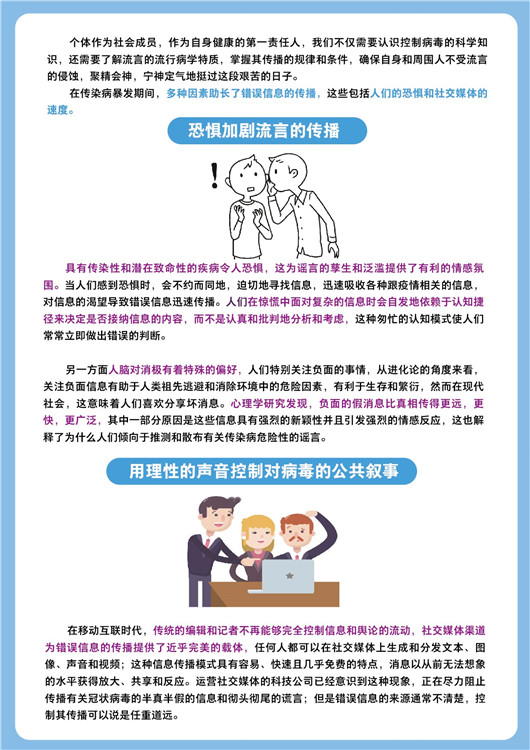 个体作为社会成员，作为自身健康的第一责任人，我们不仅需要认识控制病毒的科学知识，还需要了解流言的流行病学特质，掌握其传播的规律和条件，确保自身和周围人不受流言的侵蚀，聚精会神，宁神定气地挺过这段艰苦的日子。

在传染病暴发期间，多种因素助长了错误信息的传播，这些包括人们的恐惧和社交媒体的速度。

恐惧加剧流言的传播

具有传染性和潜在致命性的疾病令人恐惧，这为谣言的孳生和泛滥提供了有利的情感氛围。当人们感到恐惧时，会不约而同地，迫切地寻找信息，迅速吸收各种跟疫情相关的信息，对信息的渴望导致错误信息迅速传播。人们在惊慌中面对复杂的信息时会自发地依赖于认知捷径来决定是否接纳信息的内容，而不是认真和批判地分析和考虑，这种匆忙的认知模式使人们常常立即做出错误的判断。

另一方面人脑对消极有着特殊的偏好，人们特别关注负面的事情，从进化论的角度来看，关注负面信息有助于人类祖先逃避和消除环境中的危险因素，有利于生存和繁衍，然而在现代社会，这意味着人们喜欢分享坏消息。心理学研究发现，负面的假消息比真相传得更远，更快，更广泛，其中一部分原因是这些信息具有强烈的新颖性并且引发强烈的情感反应，这也解释了为什么人们倾向于推测和散布有关传染病危险性的谣言。

用理性的声音控制对病毒的公共叙事

在移动互联时代，传统的编辑和记者不再能够完全控制信息和舆论的流动，社交媒体渠道为错误信息的传播提供了近乎完美的载体，任何人都可以在社交媒体上生成和分发文本、图像、声音和视频；这种信息传播模式具有容易、快速且几乎免费的特点，消息以从前无法想象的水平获得放大、共享和反应。运营社交媒体的科技公司已经意识到这种现象，正在尽力阻止传播有关冠状病毒的半真半假的信息和彻头彻尾的谎言；但是错误信息的来源通常不清楚，控制其传播可以说是任重道远。